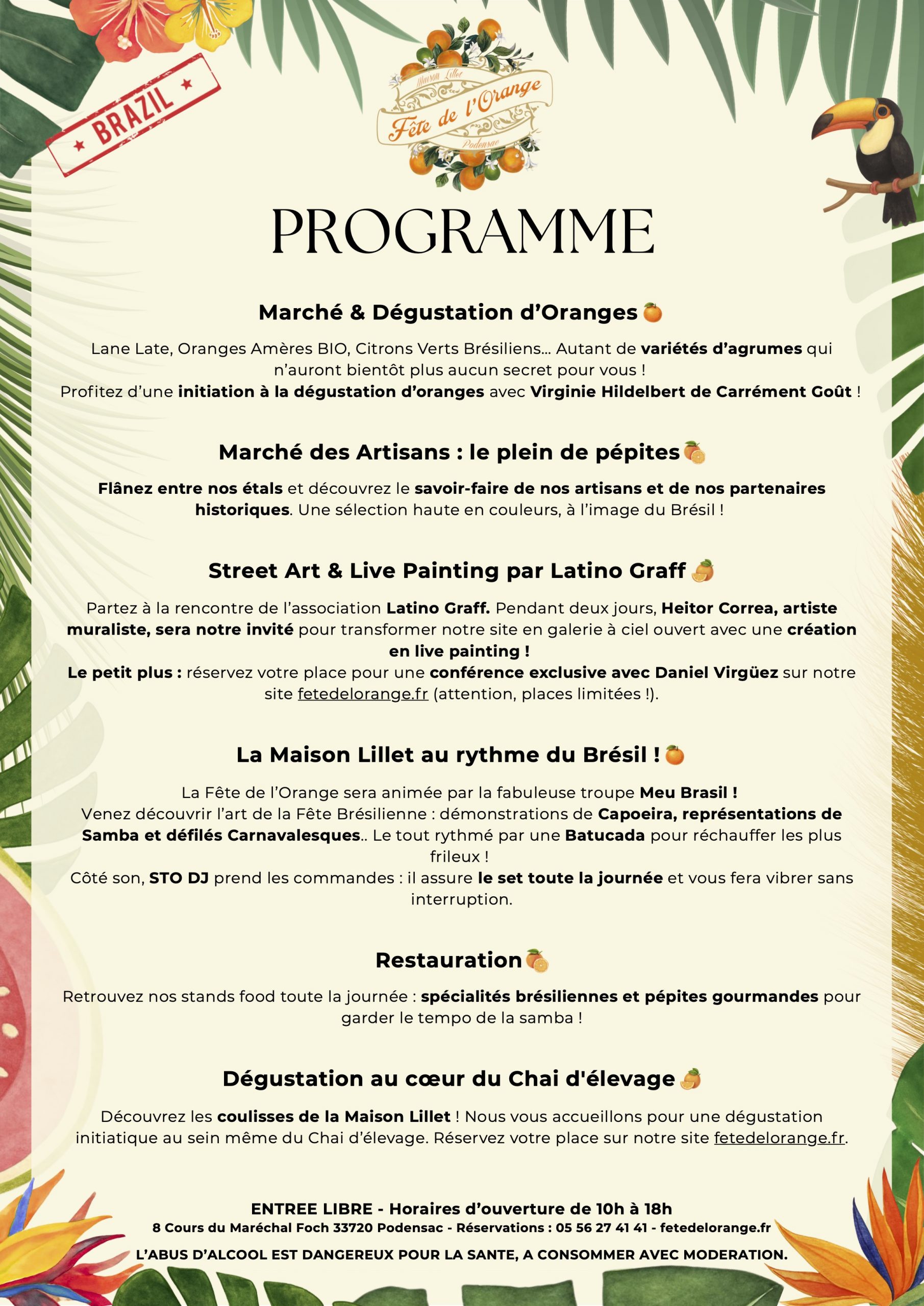 ★ BRAZIL ★

Maison Lillet
Fête de l'Orange
Podensac

PROGRAMME

Marché & Dégustation d'Oranges

Lane Late, Oranges Amères BIO, Citrons Verts Brésiliens... Autant de variétés d'agrumes qui n'auront bientôt plus aucun secret pour vous !
Profitez d'une initiation à la dégustation d'oranges avec Virginie Hildelbert de Carrément Goût !

Marché des Artisans : le plein de pépites

Flânez entre nos étals et découvrez le savoir-faire de nos artisans et de nos partenaires historiques. Une sélection haute en couleurs, à l'image du Brésil !

Street Art & Live Painting par Latino Graff

Partez à la rencontre de l'association Latino Graff. Pendant deux jours, Heitor Correa, artiste muraliste, sera notre invité pour transformer notre site en galerie à ciel ouvert avec une création en live painting !
Le petit plus : réservez votre place pour une conférence exclusive avec Daniel Virgüez sur notre site fetedelorange.fr (attention, places limitées !).

La Maison Lillet au rythme du Brésil !

La Fête de l'Orange sera animée par la fabuleuse troupe Meu Brasil !
Venez découvrir l'art de la Fête Brésilienne : démonstrations de Capoeira, représentations de Samba et défilés Carnavalesques.. Le tout rythmé par une Batucada pour réchauffer les plus frileux !
Côté son, STO DJ prend les commandes : il assure le set toute la journée et vous fera vibrer sans interruption.

Restauration

Retrouvez nos stands food toute la journée : spécialités brésiliennes et pépites gourmandes pour garder le tempo de la samba !

Dégustation au cœur du Chai d'élevage

Découvrez les coulisses de la Maison Lillet ! Nous vous accueillons pour une dégustation initiatique au sein même du Chai d'élevage. Réservez votre place sur notre site fetedelorange.fr.

ENTREE LIBRE - Horaires d'ouverture de 10h à 18h
8 Cours du Maréchal Foch 33720 Podensac - Réservations : 05 56 27 41 41 - fetedelorange.fr

L'ABUS D'ALCOOL EST DANGEREUX POUR LA SANTE, A CONSOMMER AVEC MODERATION.